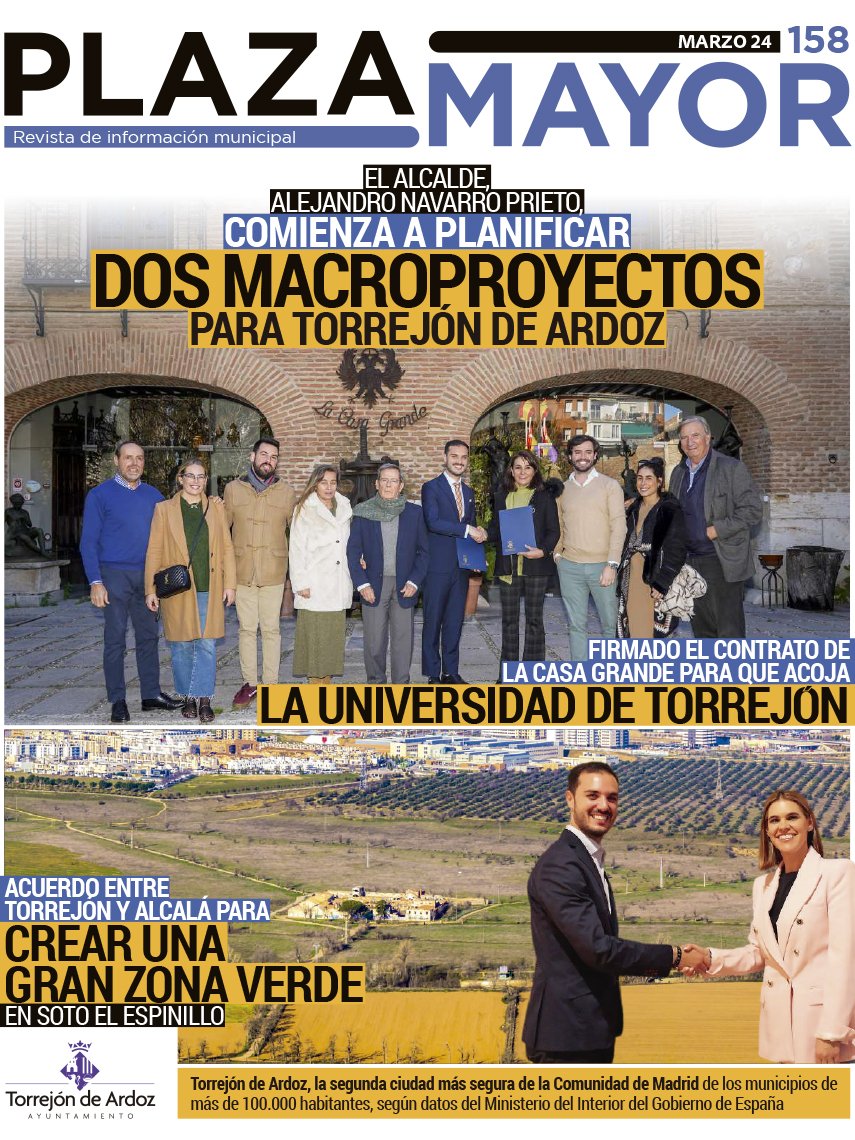 PLAZA MAYOR

MARZO 24 158

Revista de información municipal

EL ALCALDE, ALEJANDRO NAVARRO PRIETO, COMIENZA A PLANIFICAR DOS MACROPROYECTOS PARA TORREJÓN DE ARDOZ

La Casa Grande

FIRMADO EL CONTRATO DE LA CASA GRANDE PARA QUE ACOJA LA UNIVERSIDAD DE TORREJÓN

ACUERDO ENTRE TORREJÓN Y ALCALÁ PARA CREAR UNA GRAN ZONA VERDE EN SOTO EL ESPINILLO

Torrejón de Ardoz
AYUNTAMIENTO

Torrejón de Ardoz, la segunda ciudad más segura de la Comunidad de Madrid de los municipios de más de 100.000 habitantes, según datos del Ministerio del Interior del Gobierno de España